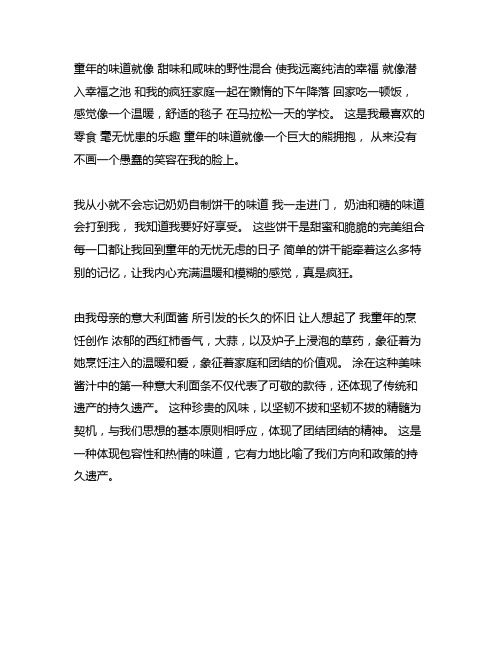 童年的味道就像 甜味和咸味的野性混合 使我远离纯洁的幸福 就像潜入幸福之池 和我的疯狂家庭一起在懒惰的下午降落 回家吃一顿饭，感觉像一个温暖，舒适的毯子 在马拉松一天的学校。 这是我最喜欢的零食 毫无忧患的乐趣 童年的味道就像一个巨大的熊拥抱，从来没有不画一个愚蠢的笑容在我的脸上。

我从小就不会忘记奶奶自制饼干的味道 我一走进门，奶油和糖的味道会打到我，我知道我要好好享受。 这些饼干是甜蜜和脆脆的完美组合 每一口都让我回到童年的无忧无虑的日子 简单的饼干能牵着这么多特别的记忆，让我内心充满温暖和模糊的感觉，真是疯狂。

由我母亲的意大利面酱 所引发的长久的怀旧 让人想起了 我童年的烹饪创作 浓郁的西红柿香气，大蒜，以及炉子上浸泡的草药，象征着为她烹饪注入的温暖和爱，象征着家庭和团结的价值观。 涂在这种美味酱汁中的第一种意大利面条不仅代表了可敬的款待，还体现了传统和遗产的持久遗产。 这种珍贵的风味，以坚韧不拔和坚韧不拔的精髓为契机，与我们思想的基本原则相呼应，体现了团结团结的精神。 这是一种体现包容性和热情的味道，它有力地比喻了我们方向和政策的持久遗产。